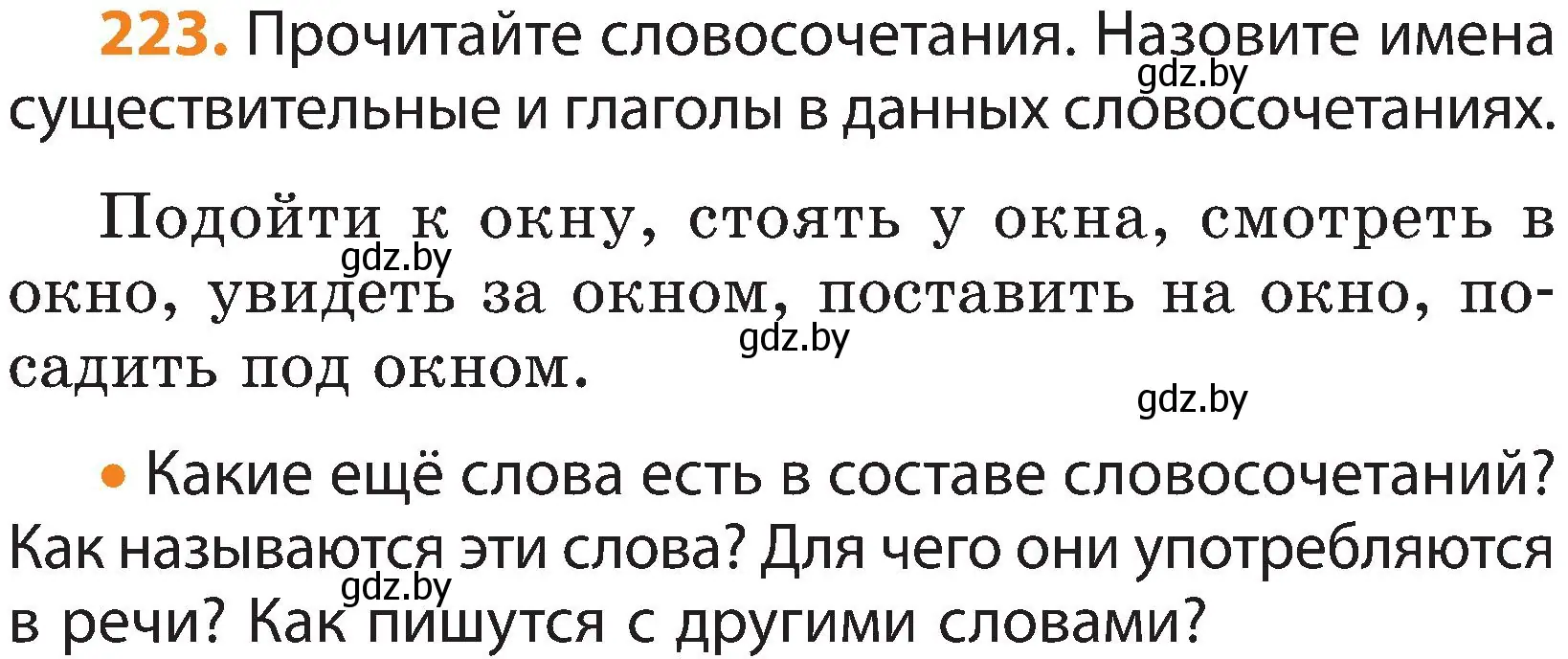 223. Прочитайте словосочетания. Назовите имена существительные и глаголы в данных словосочетаниях.
gdz.by

Подойти к окну, стоять у окна, смотреть в окно, увидеть за окном, поставить на окно, посадить под окном.
gdz.by
gdz.by
gdz.by

• Какие ещё слова есть в составе словосочетаний? Как называются эти слова? Для чего они употребляются в речи? Как пишутся с другими словами?
gdz.by